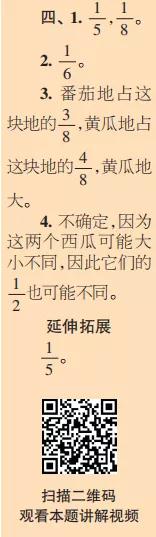 四、1. $\frac{1}{5}$，$\frac{1}{8}$。

2. $\frac{1}{6}$。

3. 番茄地占这块地的$\frac{3}{8}$，黄瓜地占这块地的$\frac{4}{8}$，黄瓜地大。

4. 不确定，因为这两个西瓜可能大小不同，因此它们的$\frac{1}{2}$也可能不同。

延伸拓展

$\frac{1}{5}$。

扫描二维码
观看本题讲解视频